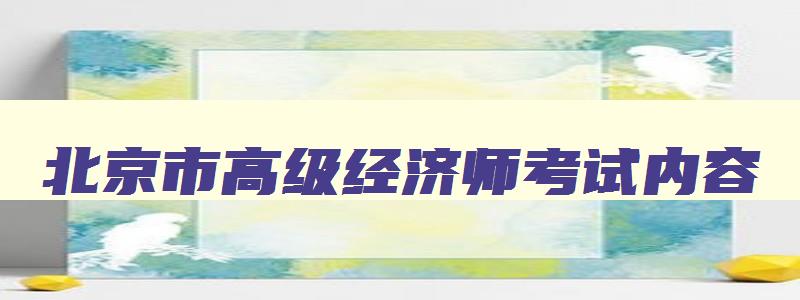 北京市高级经济师考试内容